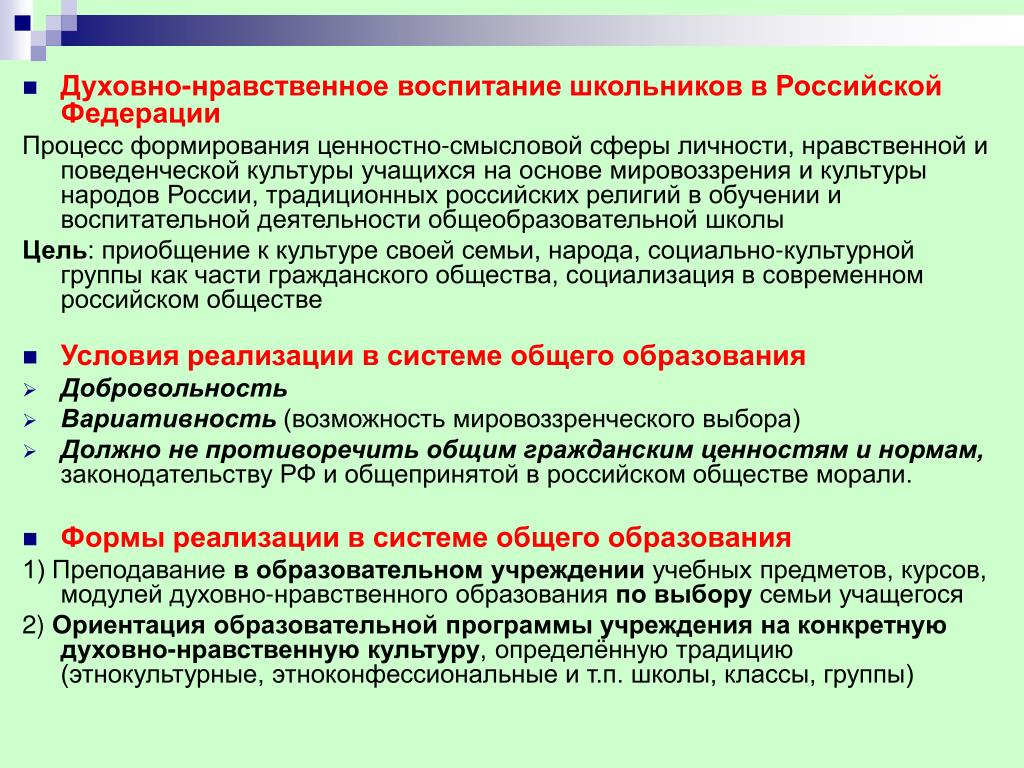 Духовно-нравственное воспитание школьников в Российской Федерации

Процесс формирования ценностно-смысловой сферы личности, нравственной и поведенческой культуры учащихся на основе мировоззрения и культуры народов России, традиционных российских религий в обучении и воспитательной деятельности общеобразовательной школы

Цель: приобщение к культуре своей семьи, народа, социально-культурной группы как части гражданского общества, социализация в современном российском обществе

Условия реализации в системе общего образования

Добровольность

Вариативность (возможность мировоззренческого выбора)

Должно не противоречить общим гражданским ценностям и нормам, законодательству РФ и общепринятой в российском обществе морали.

Формы реализации в системе общего образования

1) Преподавание в образовательном учреждении учебных предметов, курсов, модулей духовно-нравственного образования по выбору семьи учащегося

2) Ориентация образовательной программы учреждения на конкретную духовно-нравственную культуру, определённую традицию (этнокультурные, этноконфессиональные и т.п. школы, классы, группы)